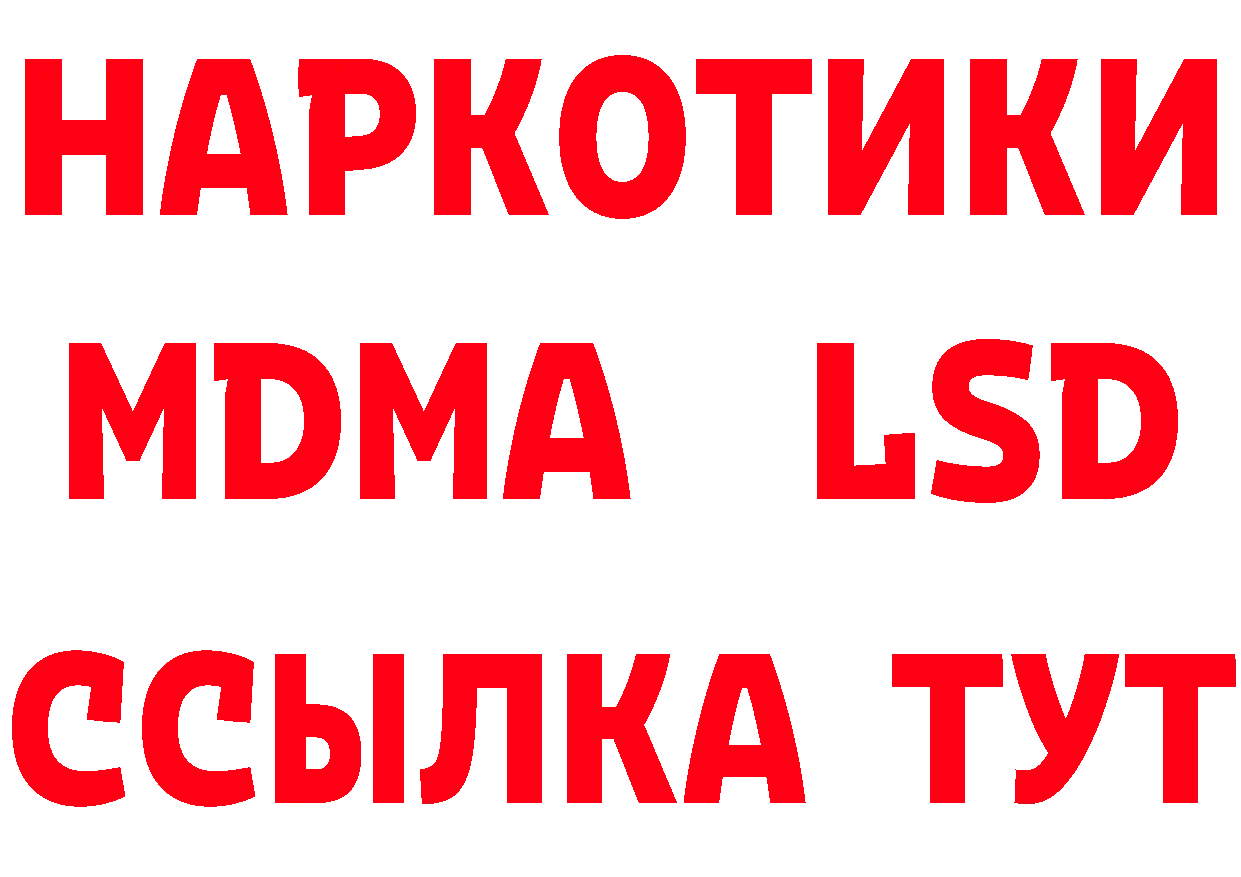 НАРКОТИКИ
MDMA LSD
ССЫЛКА ТУТ